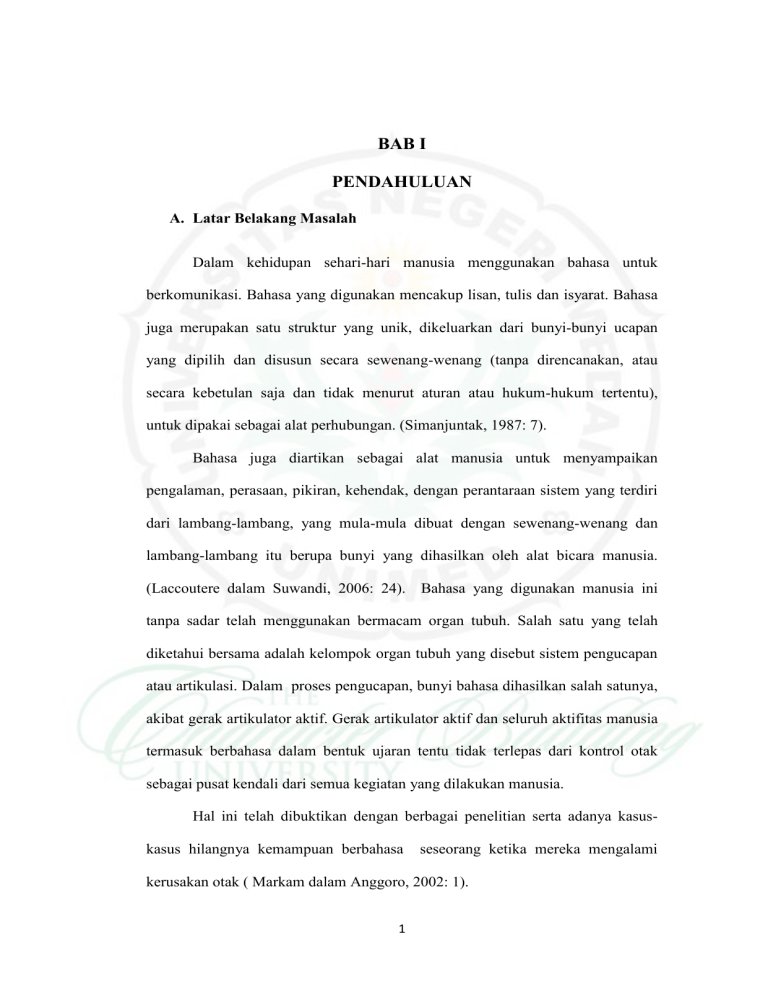 BAB I

PENDAHULUAN

A. Latar Belakang Masalah

Dalam kehidupan sehari-hari manusia menggunakan bahasa untuk berkomunikasi. Bahasa yang digunakan mencakup lisan, tulis dan isyarat. Bahasa juga merupakan satu struktur yang unik, dikeluarkan dari bunyi-bunyi ucapan yang dipilih dan disusun secara sewenang-wenang (tanpa direncanakan, atau secara kebetulan saja dan tidak menurut aturan atau hukum-hukum tertentu), untuk dipakai sebagai alat perhubungan. (Simanjuntak, 1987: 7).

Bahasa juga diartikan sebagai alat manusia untuk menyampaikan pengalaman, perasaan, pikiran, kehendak, dengan perantaraan sistem yang terdiri dari lambang-lambang, yang mula-mula dibuat dengan sewenang-wenang dan lambang-lambang itu berupa bunyi yang dihasilkan oleh alat bicara manusia. (Laccoutere dalam Suwandi, 2006: 24). Bahasa yang digunakan manusia ini tanpa sadar telah menggunakan bermacam organ tubuh. Salah satu yang telah diketahui bersama adalah kelompok organ tubuh yang disebut sistem pengucapan atau artikulasi. Dalam proses pengucapan, bunyi bahasa dihasilkan salah satunya, akibat gerak artikulator aktif. Gerak artikulator aktif dan seluruh aktifitas manusia termasuk berbahasa dalam bentuk ujaran tentu tidak terlepas dari kontrol otak sebagai pusat kendali dari semua kegiatan yang dilakukan manusia.

Hal ini telah dibuktikan dengan berbagai penelitian serta adanya kasus-kasus hilangnya kemampuan berbahasa seseorang ketika mereka mengalami kerusakan otak ( Markam dalam Anggoro, 2002: 1).

1